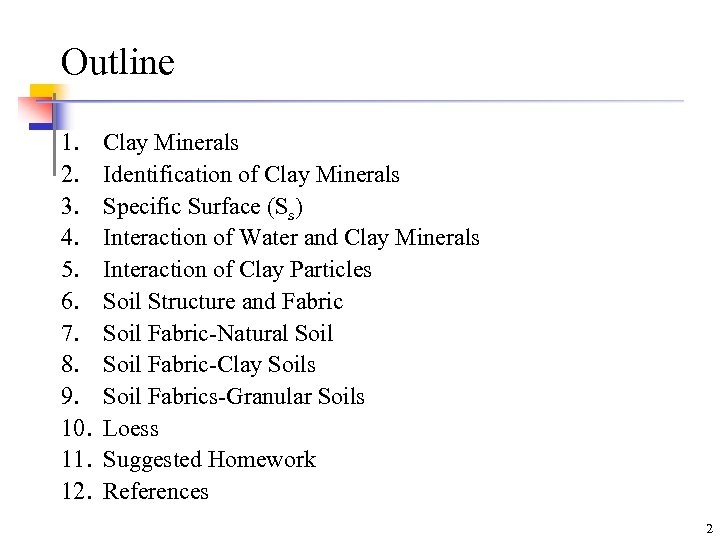 Outline

1. Clay Minerals
2. Identification of Clay Minerals
3. Specific Surface ($S_s$)
4. Interaction of Water and Clay Minerals
5. Interaction of Clay Particles
6. Soil Structure and Fabric
7. Soil Fabric-Natural Soil
8. Soil Fabric-Clay Soils
9. Soil Fabrics-Granular Soils
10. Loess
11. Suggested Homework
12. References

2